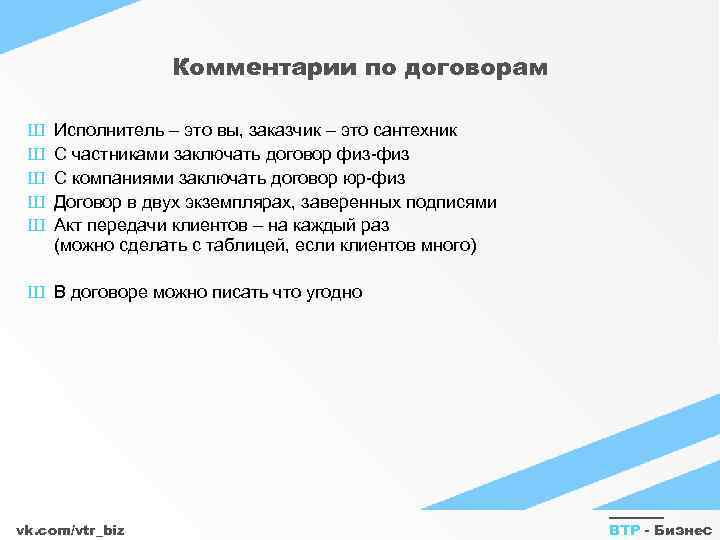 Комментарии по договорам

Ш Исполнитель – это вы, заказчик – это сантехник
Ш С частниками заключать договор физ-физ
Ш С компаниями заключать договор юр-физ
Ш Договор в двух экземплярах, заверенных подписями
Ш Акт передачи клиентов – на каждый раз (можно сделать с таблицей, если клиентов много)

Ш В договоре можно писать что угодно

vk.com/vtr_biz

ВТР - Бизнес